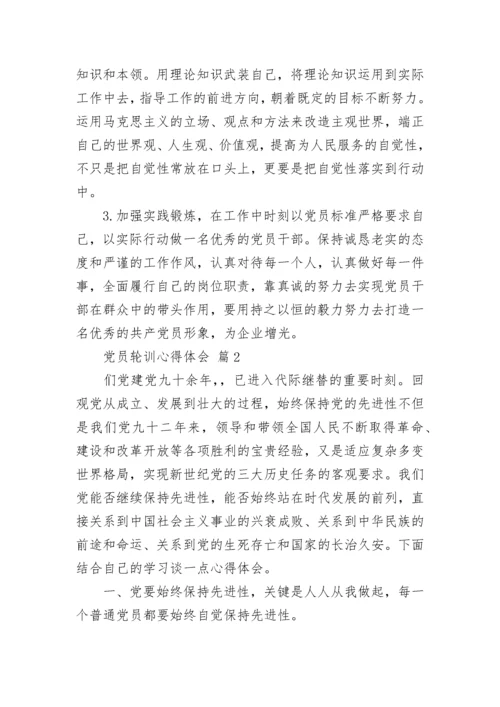 知识和本领。用理论知识武装自己，将理论知识运用到实际工作中去，指导工作的前进方向，朝着既定的目标不断努力。运用马克思主义的立场、观点和方法来改造主观世界，端正自己的世界观、人生观、价值观，提高为人民服务的自觉性，不只是把自觉性常放在口头上，更要是把自觉性落实到行动中。

3.加强实践锻炼，在工作中时刻以党员标准严格要求自己，以实际行动做一名优秀的党员干部。保持诚恳老实的态度和严谨的工作作风，认真对待每一个人，认真做好每一件事，全面履行自己的岗位职责，靠真诚的努力去实现党员干部在群众中的带头作用，要用持之以恒的毅力努力去打造一名优秀的共产党员形象，为企业增光。

党员轮训心得体会 篇2

们党建党九十余年,，已进入代际继替的重要时刻。回观党从成立、发展到壮大的过程，始终保持党的先进性不但是我们党九十二年来，领导和带领全国人民不断取得革命、建设和改革开放等各项胜利的宝贵经验，又是适应复杂多变世界格局，实现新世纪党的三大历史任务的客观要求。我们党能否继续保持先进性，能否始终站在时代发展的前列，直接关系到中国社会主义事业的兴衰成败、关系到中华民族的前途和命运、关系到党的生死存亡和国家的长治久安。下面结合自己的学习谈一点心得体会。

一、党要始终保持先进性，关键是人人从我做起，每一个普通党员都要始终自觉保持先进性。